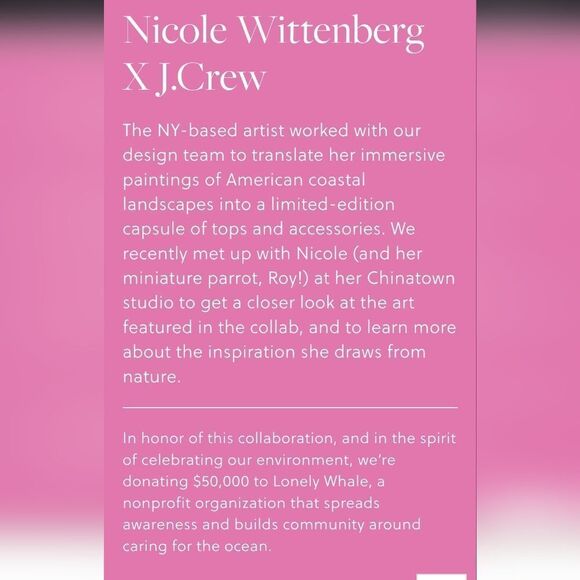 Nicole Wittenberg X J.Crew

The NY-based artist worked with our design team to translate her immersive paintings of American coastal landscapes into a limited-edition capsule of tops and accessories. We recently met up with Nicole (and her miniature parrot, Roy!) at her Chinatown studio to get a closer look at the art featured in the collab, and to learn more about the inspiration she draws from nature.

In honor of this collaboration, and in the spirit of celebrating our environment, we're donating $50,000 to Lonely Whale, a nonprofit organization that spreads awareness and builds community around caring for the ocean.